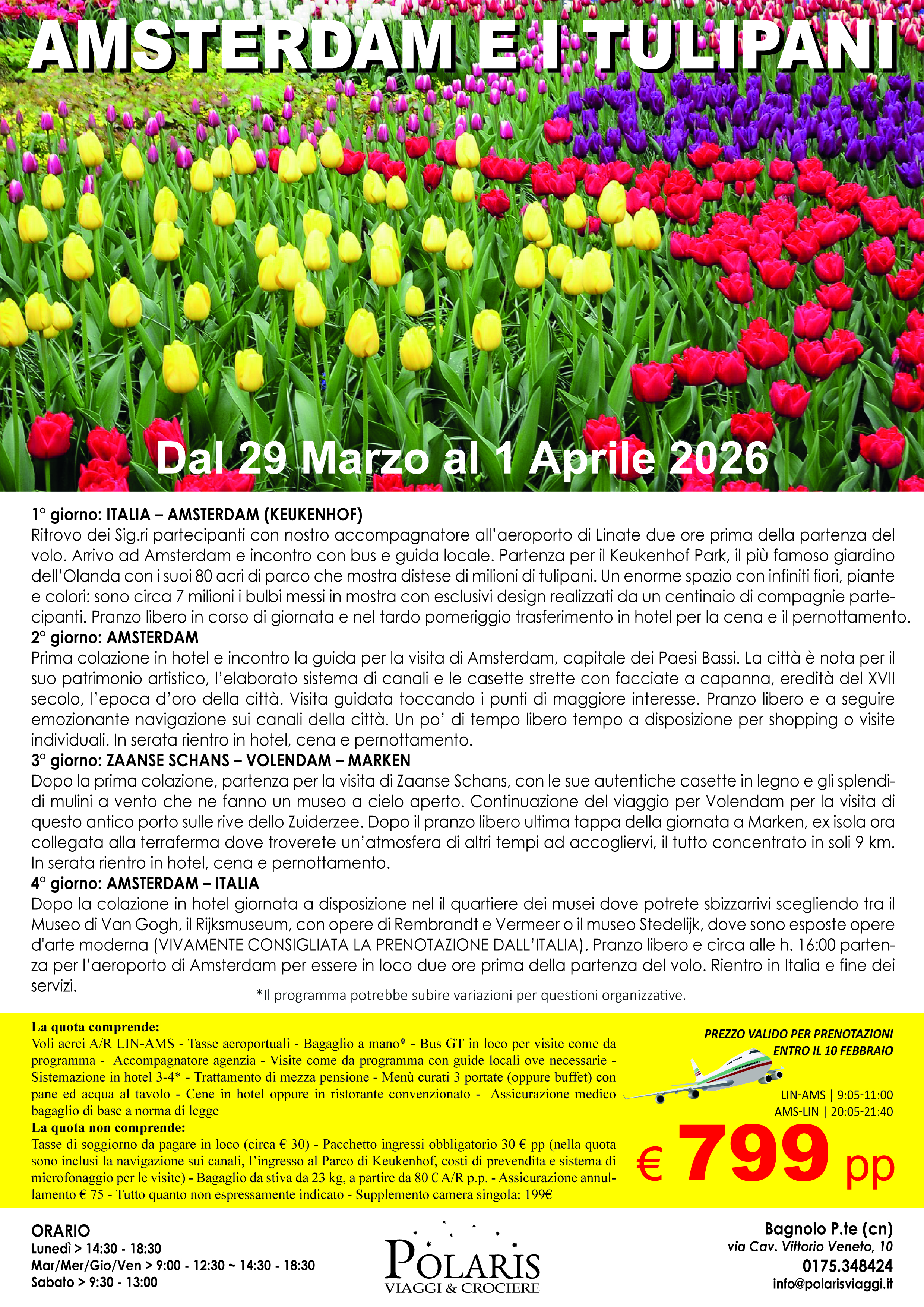 AMSTERDAM E I TULIPANI

Dal 29 Marzo al 1 Aprile 2026

1° giorno: ITALIA – AMSTERDAM (KEUKENHOF)
Ritrovo dei Sig.ri partecipanti con nostro accompagnatore all'aeroporto di Linate due ore prima della partenza del volo. Arrivo ad Amsterdam e incontro con bus e guida locale. Partenza per il Keukenhof Park, il più famoso giardino dell'Olanda con i suoi 80 acri di parco che mostra distese di milioni di tulipani. Un enorme spazio con infiniti fiori, piante e colori: sono circa 7 milioni i bulbi messi in mostra con esclusivi design realizzati da un centinaio di compagnie partecipanti. Pranzo libero in corso di giornata e nel tardo pomeriggio trasferimento in hotel per la cena e il pernottamento.
2° giorno: AMSTERDAM
Prima colazione in hotel e incontro la guida per la visita di Amsterdam, capitale dei Paesi Bassi. La città è nota per il suo patrimonio artistico, l'elaborato sistema di canali e le casette strette con facciate a capanna, eredità del XVII secolo, l'epoca d'oro della città. Visita guidata toccando i punti di maggiore interesse. Pranzo libero e a seguire emozionante navigazione sui canali della città. Un po' di tempo libero tempo a disposizione per shopping o visite individuali. In serata rientro in hotel, cena e pernottamento.
3° giorno: ZAANSE SCHANS – VOLENDAM – MARKEN
Dopo la prima colazione, partenza per la visita di Zaanse Schans, con le sue autentiche casette in legno e gli splendidi mulini a vento che ne fanno un museo a cielo aperto. Continuazione del viaggio per Volendam per la visita di questo antico porto sulle rive dello Zuiderzee. Dopo il pranzo libero ultima tappa della giornata a Marken, ex isola ora collegata alla terraferma dove troverete un'atmosfera di altri tempi ad accogliervi, il tutto concentrato in soli 9 km. In serata rientro in hotel, cena e pernottamento.
4° giorno: AMSTERDAM – ITALIA
Dopo la colazione in hotel giornata a disposizione nel il quartiere dei musei dove potrete sbizzarrivi scegliendo tra il Museo di Van Gogh, il Rijksmuseum, con opere di Rembrandt e Vermeer o il museo Stedelijk, dove sono esposte opere d'arte moderna (VIVAMENTE CONSIGLIATA LA PRENOTAZIONE DALL'ITALIA). Pranzo libero e circa alle h. 16:00 partenza per l'aeroporto di Amsterdam per essere in loco due ore prima della partenza del volo. Rientro in Italia e fine dei servizi.
*Il programma potrebbe subire variazioni per questioni organizzative.

La quota comprende:
Voli aerei A/R LIN-AMS - Tasse aeroportuali - Bagaglio a mano* - Bus GT in loco per visite come da programma - Accompagnatore agenzia - Visite come da programma con guide locali ove necessarie - Sistemazione in hotel 3-4* - Trattamento di mezza pensione - Menù curati 3 portate (oppure buffet) con pane ed acqua al tavolo - Cene in hotel oppure in ristorante convenzionato - Assicurazione medico bagaglio di base a norma di legge
La quota non comprende:
Tasse di soggiorno da pagare in loco (circa € 30) - Pacchetto ingressi obbligatorio 30 € pp (nella quota sono inclusi la navigazione sui canali, l'ingresso al Parco di Keukenhof, costi di prevendita e sistema di microfonaggio per le visite) - Bagaglio da stiva da 23 kg, a partire da 80 € A/R p.p. - Assicurazione annullamento € 75 - Tutto quanto non espressamente indicato - Supplemento camera singola: 199€

PREZZO VALIDO PER PRENOTAZIONI ENTRO IL 10 FEBBRAIO
LIN-AMS | 9:05-11:00
AMS-LIN | 20:05-21:40
€ 799 pp

ORARIO
Lunedì > 14:30 - 18:30
Mar/Mer/Gio/Ven > 9:00 - 12:30 ~ 14:30 - 18:30
Sabato > 9:30 - 13:00

POLARIS
VIAGGI & CROCIERE

Bagnolo P.te (cn)
via Cav. Vittorio Veneto, 10
0175.348424
info@polarisviaggi.it